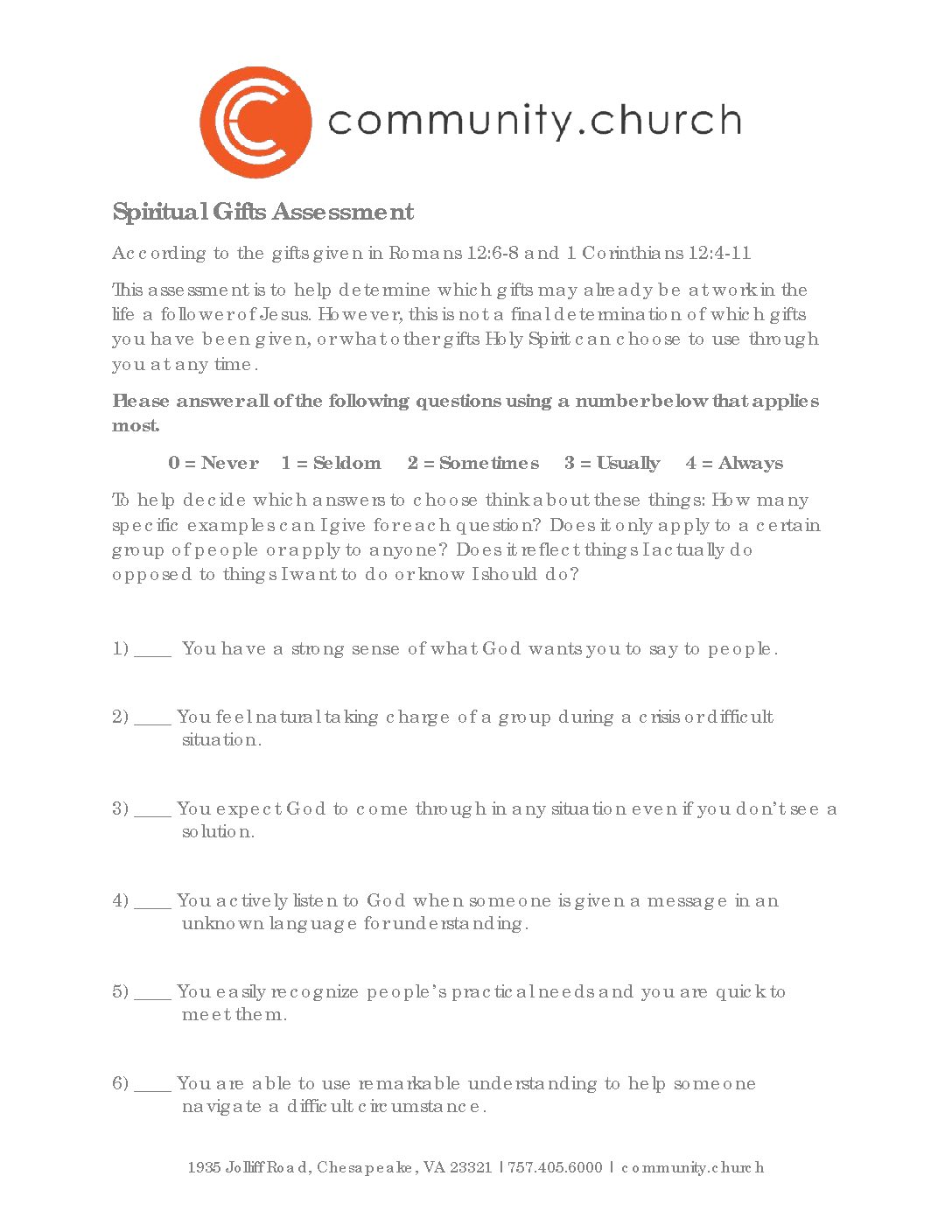 community.church

Spiritual Gifts Assessment

According to the gifts given in Romans 12:6-8 and 1 Corinthians 12:4-11

This assessment is to help determine which gifts may already be at work in the life a follower of Jesus. However, this is not a final determination of which gifts you have been given, or what other gifts Holy Spirit can choose to use through you at any time.

Please answer all of the following questions using a number below that applies most.

0 = Never 1 = Seldom 2 = Sometimes 3 = Usually 4 = Always

To help decide which answers to choose think about these things: How many specific examples can I give for each question? Does it only apply to a certain group of people or apply to anyone? Does it reflect things I actually do opposed to things I want to do or know I should do?

1) ____ You have a strong sense of what God wants you to say to people.

2) ____ You feel natural taking charge of a group during a crisis or difficult situation.

3) ____ You expect God to come through in any situation even if you don't see a solution.

4) ____ You actively listen to God when someone is given a message in an unknown language for understanding.

5) ____ You easily recognize people's practical needs and you are quick to meet them.

6) ____ You are able to use remarkable understanding to help someone navigate a difficult circumstance.

1935 Jolliff Road, Chesapeake, VA 23321 | 757.405.6000 | community.church